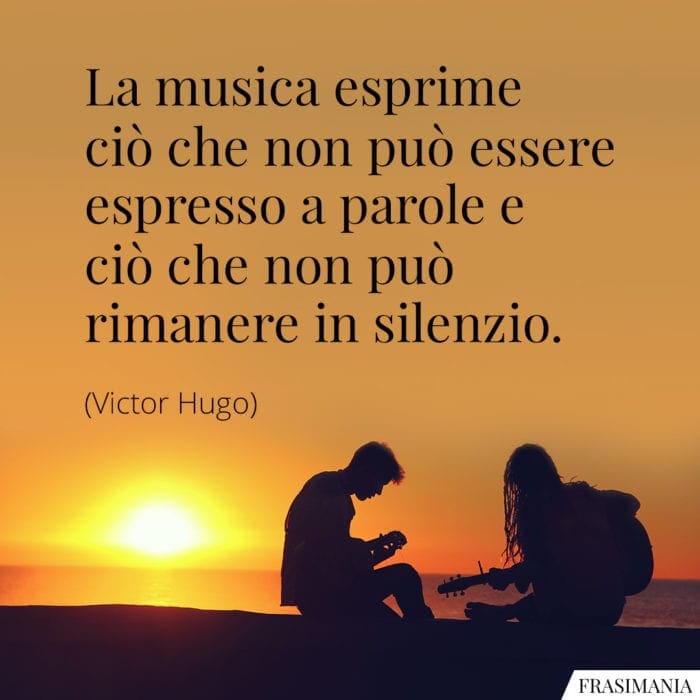 La musica esprime ciò che non può essere espresso a parole e ciò che non può rimanere in silenzio.

(Victor Hugo)

FRASIMANIA